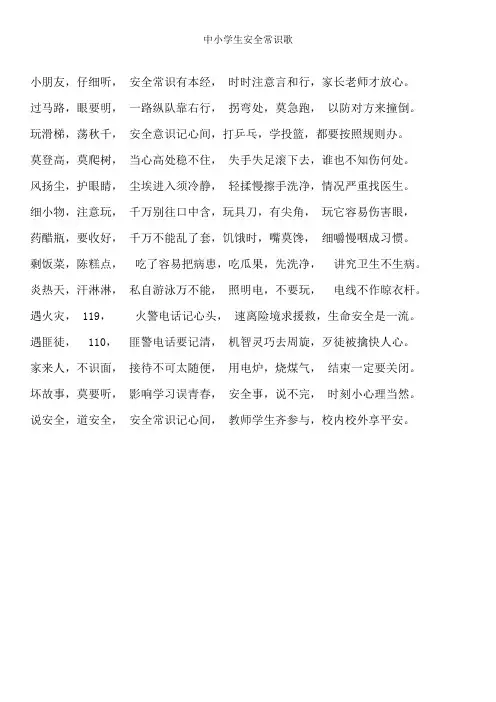 中小学生安全常识歌

小朋友，仔细听，　安全常识有本经，　时时注意言和行，家长老师才放心。

过马路，眼要明，　一路纵队靠右行，　拐弯处，莫急跑，　以防对方来撞倒。

玩滑梯，荡秋千，　安全意识记心间，打乒乓，学投篮，都要按照规则办。

莫登高，莫爬树，　当心高处稳不住，　失手失足滚下去，谁也不知伤何处。

风扬尘，护眼睛，　尘埃进入须冷静，　轻揉慢擦手洗净，情况严重找医生。

细小物，注意玩，　千万别往口中含，玩具刀，有尖角，　玩它容易伤害眼，

药醋瓶，要收好，　千万不能乱了套，饥饿时，嘴莫馋，　细嚼慢咽成习惯。

剩饭菜，陈糕点，　吃了容易把病患，吃瓜果，先洗净，　讲究卫生不生病。

炎热天，汗淋淋，　私自游泳万不能，　照明电，不要玩，　电线不作晾衣杆。

遇火灾，　119，　火警电话记心头，　速离险境求援救，生命安全是一流。

遇匪徒，　110，　匪警电话要记清，　机智灵巧去周旋，歹徒被擒快人心。

家来人，不识面，　接待不可太随便，　用电炉，烧煤气，　结束一定要关闭。

坏故事，莫要听，　影响学习误青春，　安全事，说不完，　时刻小心理当然。

说安全，道安全，　安全常识记心间，　教师学生齐参与，校内校外享平安。